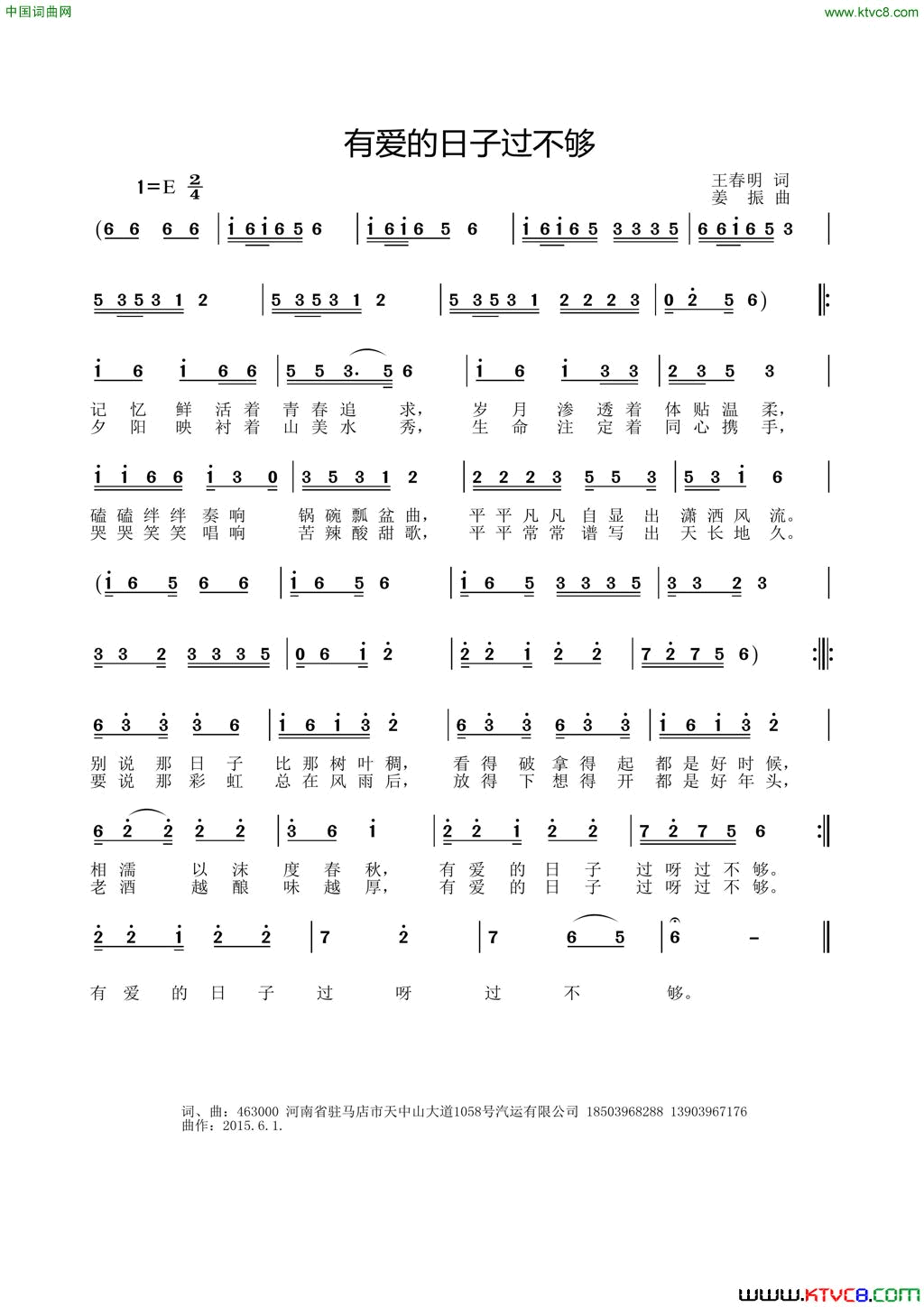 中国词曲网

www.ktvc8.com

有爱的日子过不够

1=E $\frac{2}{4}$

王春明 词
姜 振 曲

(6 6 6 6 | i 6 i 6 5 6 | i 6 i 6 5 6 | i 6 i 6 5 3 3 3 5 | 6 6 i 6 5 3 |

5 3 5 3 1 2 | 5 3 5 3 1 2 | 5 3 5 3 1 2 2 2 3 | 0 2 5 6) ‖:

i 6 i 6 6 | 5 5 3. 5 6 | i 6 i 3 3 | 2 3 5 3 |
记 忆 鲜 活 着 青 春 追 求, 岁 月 渗 透 着 体 贴 温 柔,
夕 阳 映 衬 着 山 美 水 秀, 生 命 注 定 着 同 心 携 手,

i i 6 6 i 3 0 | 3 5 3 1 2 | 2 2 2 3 5 5 3 | 5 3 i 6 |
磕 磕 绊 绊 奏 响 锅 碗 瓢 盆 曲, 平 平 凡 凡 自 显 出 潇 洒 风 流。
哭 哭 笑 笑 唱 响 苦 辣 酸 甜 歌, 平 平 常 常 谱 写 出 天 长 地 久。

(i 6 5 6 6 | i 6 5 6 | i 6 5 3 3 3 5 | 3 3 2 3 |

3 3 2 3 3 3 5 | 0 6 i 2 | 2 2 i 2 2 | 7 2 7 5 6) :‖:

6 3 3 3 6 | i 6 i 3 2 | 6 3 3 6 3 3 | i 6 i 3 2 |
别 说 那 日 子 比 那 树 叶 稠, 看 得 破 拿 得 起 都 是 好 时 候,
要 说 那 彩 虹 总 在 风 雨 后, 放 得 下 想 得 开 都 是 好 年 头,

6 2 2 2 2 | 3 6 i | 2 2 i 2 2 | 7 2 7 5 6 :‖
相 濡 以 沫 度 春 秋, 有 爱 的 日 子 过 呀 过 不 够。
老 酒 越 酿 味 越 厚, 有 爱 的 日 子 过 呀 过 不 够。

2 2 i 2 2 | 7 2 | 7 6 5 | 6 - ‖
有 爱 的 日 子 过 呀 过 不 够。

词、曲:463000 河南省驻马店市天中山大道1058号汽运有限公司 18503968288 13903967176
曲作:2015.6.1.

www.ktvc8.com